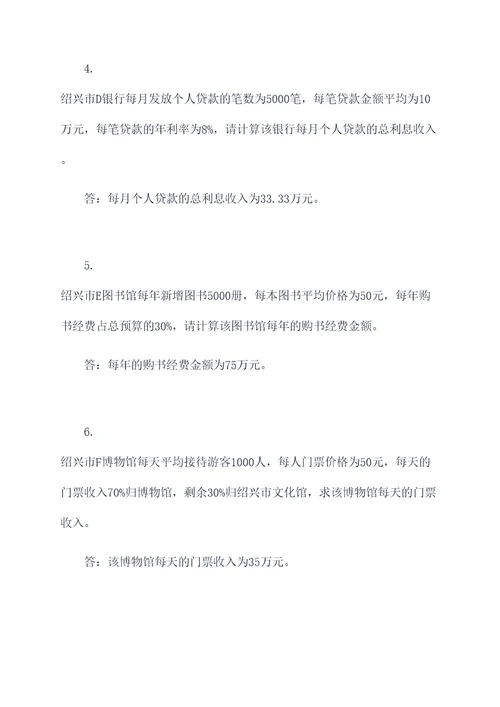 4.

绍兴市D银行每月发放个人贷款的笔数为5000笔，每笔贷款金额平均为10万元，每笔贷款的年利率为8%，请计算该银行每月个人贷款的总利息收入。

答：每月个人贷款的总利息收入为33.33万元。

5.

绍兴市E图书馆每年新增图书5000册，每本图书平均价格为50元，每年购书经费占总预算的30%，请计算该图书馆每年的购书经费金额。

答：每年的购书经费金额为75万元。

6.

绍兴市F博物馆每天平均接待游客1000人，每人门票价格为50元，每天的门票收入70%归博物馆，剩余30%归绍兴市文化馆，求该博物馆每天的门票收入。

答：该博物馆每天的门票收入为35万元。